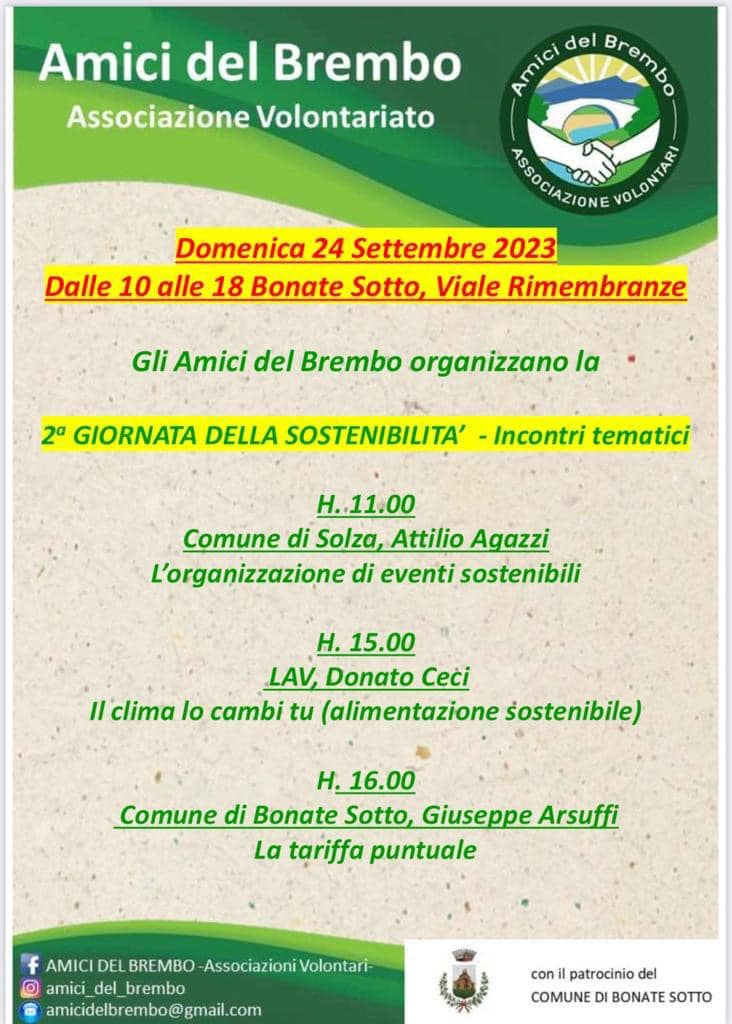 Amici del Brembo
Associazione Volontariato

Amici del Brembo
ASSOCIAZIONE VOLONTARI

Domenica 24 Settembre 2023
Dalle 10 alle 18 Bonate Sotto, Viale Rimembranze

Gli Amici del Brembo organizzano la

2ª GIORNATA DELLA SOSTENIBILITA' - Incontri tematici

H. 11.00
Comune di Solza, Attilio Agazzi
L'organizzazione di eventi sostenibili

H. 15.00
LAV, Donato Ceci
Il clima lo cambi tu (alimentazione sostenibile)

H. 16.00
Comune di Bonate Sotto, Giuseppe Arsuffi
La tariffa puntuale

AMICI DEL BREMBO -Associazioni Volontari-
amici_del_brembo
amicidelbrembo@gmail.com

con il patrocinio del
COMUNE DI BONATE SOTTO